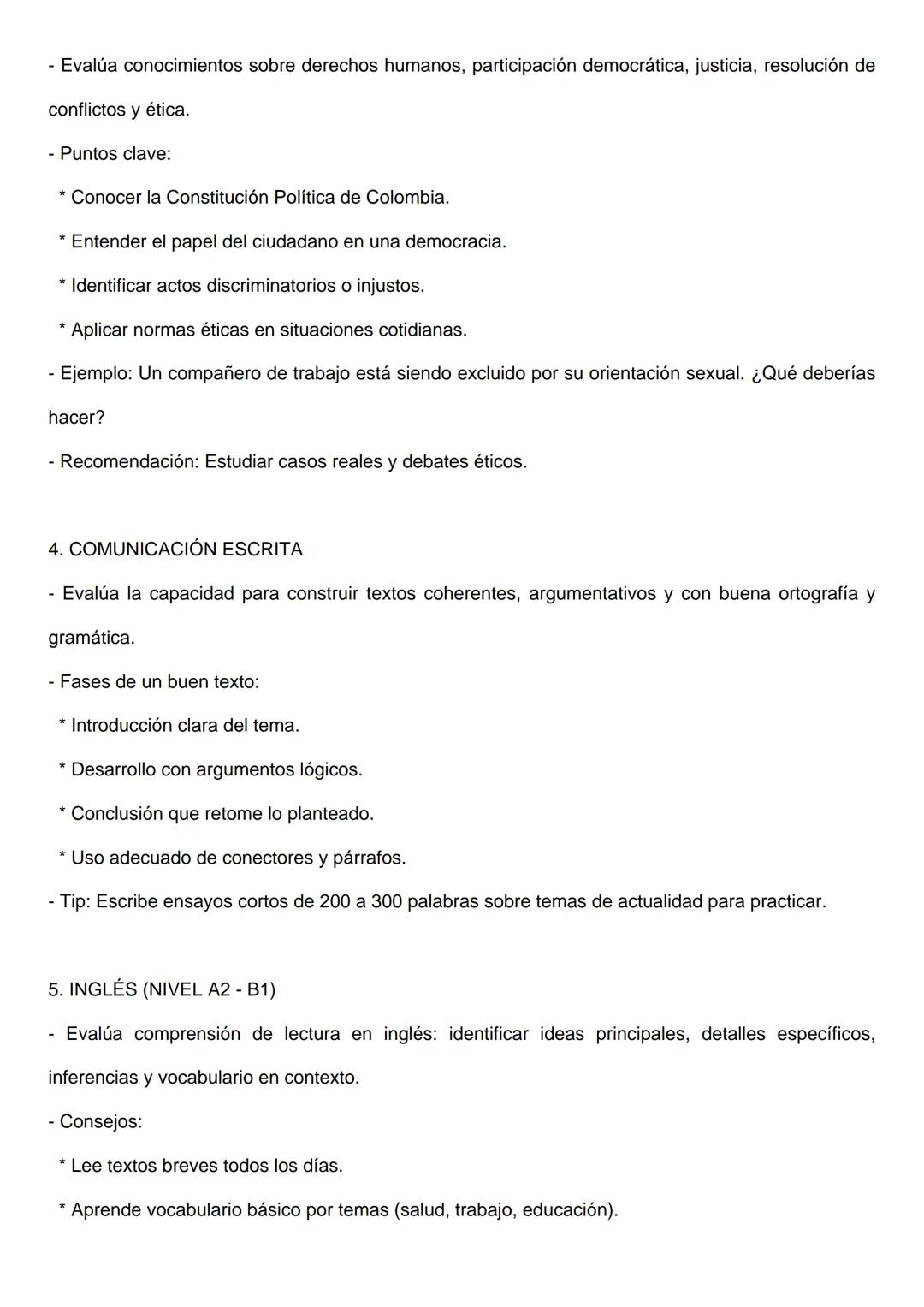 - Evalúa conocimientos sobre derechos humanos, participación democrática, justicia, resolución de conflictos y ética.
- Puntos clave:
 * Conocer la Constitución Política de Colombia.
 * Entender el papel del ciudadano en una democracia.
 * Identificar actos discriminatorios o injustos.
 * Aplicar normas éticas en situaciones cotidianas.
- Ejemplo: Un compañero de trabajo está siendo excluido por su orientación sexual. ¿Qué deberías hacer?
- Recomendación: Estudiar casos reales y debates éticos.

4. COMUNICACIÓN ESCRITA
- Evalúa la capacidad para construir textos coherentes, argumentativos y con buena ortografía y gramática.
- Fases de un buen texto:
 * Introducción clara del tema.
 * Desarrollo con argumentos lógicos.
 * Conclusión que retome lo planteado.
 * Uso adecuado de conectores y párrafos.
- Tip: Escribe ensayos cortos de 200 a 300 palabras sobre temas de actualidad para practicar.

5. INGLÉS (NIVEL A2 - B1)
- Evalúa comprensión de lectura en inglés: identificar ideas principales, detalles específicos, inferencias y vocabulario en contexto.
- Consejos:
 * Lee textos breves todos los días.
 * Aprende vocabulario básico por temas (salud, trabajo, educación).